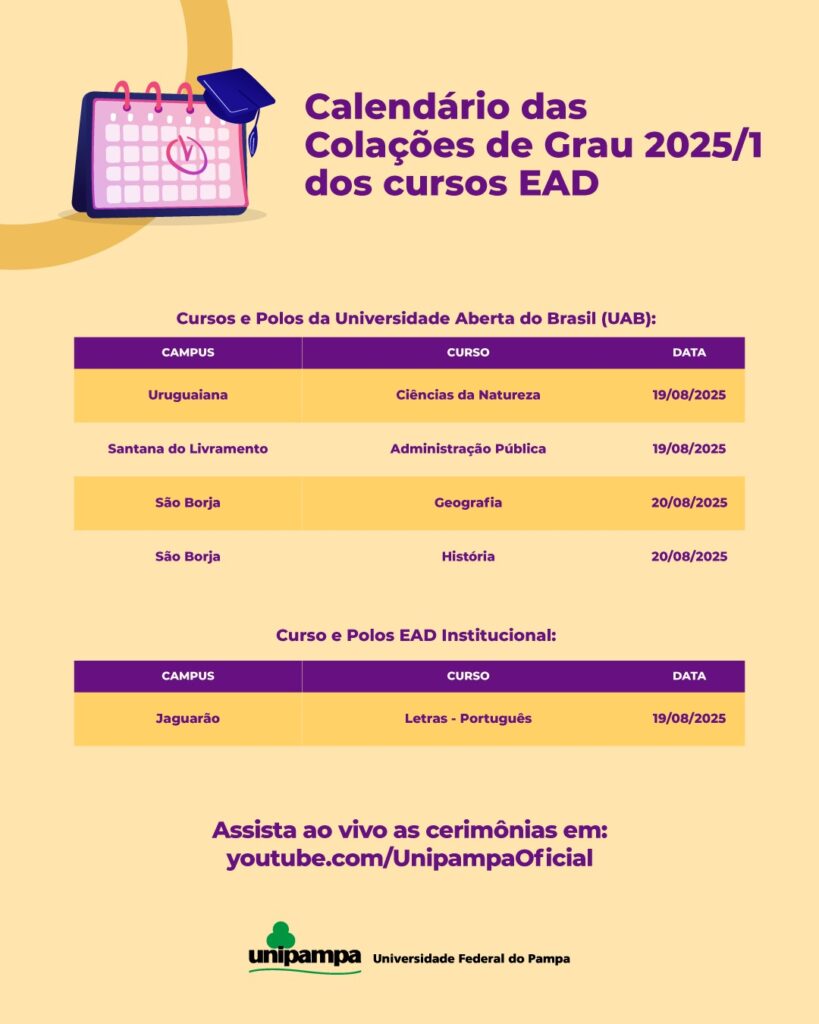 Calendário das Colações de Grau 2025/1 dos cursos EAD

Cursos e Polos da Universidade Aberta do Brasil (UAB):

| CAMPUS | CURSO | DATA |
|---|---|---|
| Uruguaiana | Ciências da Natureza | 19/08/2025 |
| Santana do Livramento | Administração Pública | 19/08/2025 |
| São Borja | Geografia | 20/08/2025 |
| São Borja | História | 20/08/2025 |

Curso e Polos EAD Institucional:

| CAMPUS | CURSO | DATA |
|---|---|---|
| Jaguarão | Letras - Português | 19/08/2025 |

Assista ao vivo as cerimônias em: youtube.com/UnipampaOficial

unipampa Universidade Federal do Pampa